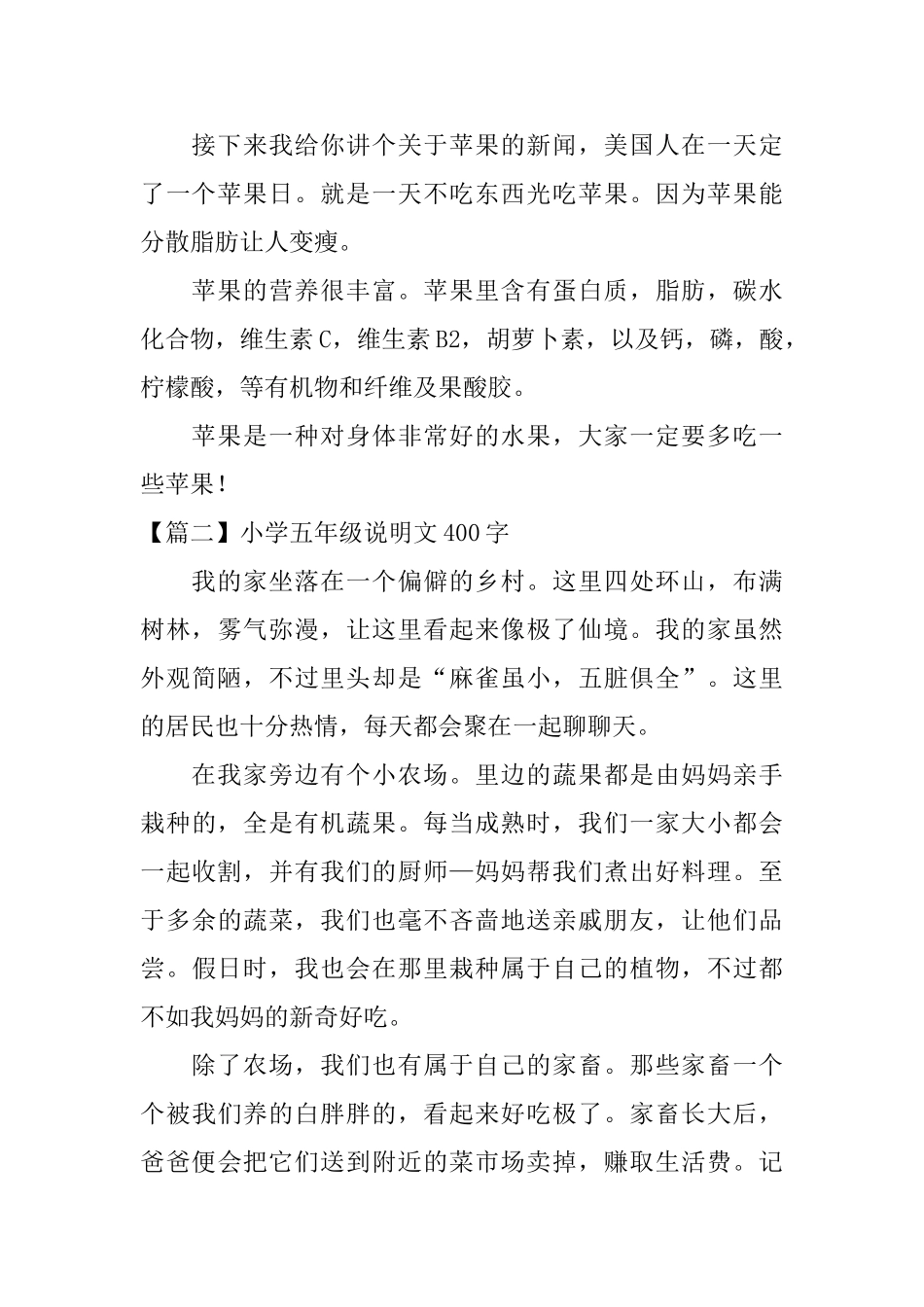 接下来我给你讲个关于苹果的新闻，美国人在一天定了一个苹果日。就是一天不吃东西光吃苹果。因为苹果能分散脂肪让人变瘦。

苹果的营养很丰富。苹果里含有蛋白质，脂肪，碳水化合物，维生素C，维生素B2，胡萝卜素，以及钙，磷，酸，柠檬酸，等有机物和纤维及果酸胶。

苹果是一种对身体非常好的水果，大家一定要多吃一些苹果！

【篇二】小学五年级说明文400字

我的家坐落在一个偏僻的乡村。这里四处环山，布满树林，雾气弥漫，让这里看起来像极了仙境。我的家虽然外观简陋，不过里头却是“麻雀虽小，五脏俱全”。这里的居民也十分热情，每天都会聚在一起聊聊天。

在我家旁边有个小农场。里边的蔬果都是由妈妈亲手栽种的，全是有机蔬果。每当成熟时，我们一家大小都会一起收割，并有我们的厨师—妈妈帮我们煮出好料理。至于多余的蔬菜，我们也毫不吝啬地送亲戚朋友，让他们品尝。假日时，我也会在那里栽种属于自己的植物，不过都不如我妈妈的新奇好吃。

除了农场，我们也有属于自己的家畜。那些家畜一个个被我们养的白胖胖的，看起来好吃极了。家畜长大后，爸爸便会把它们送到附近的菜市场卖掉，赚取生活费。记